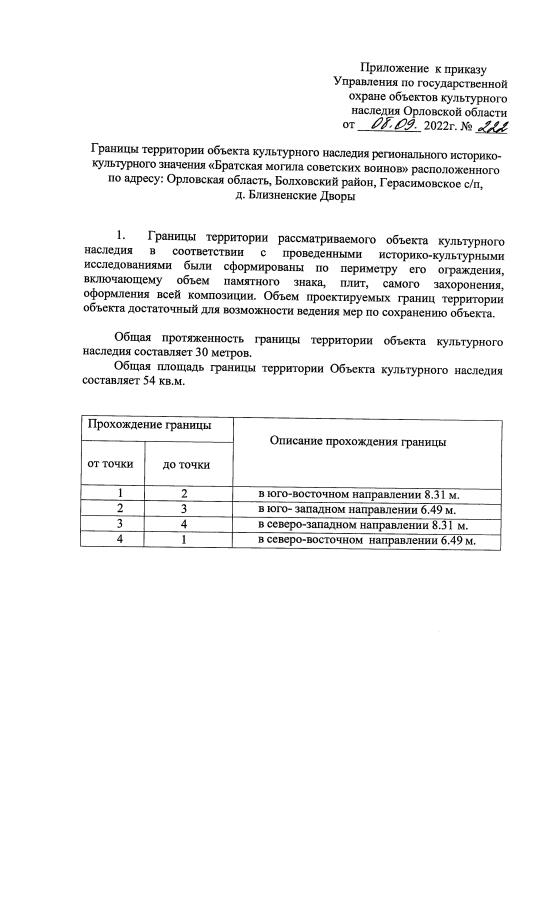 Приложение к приказу
Управления по государственной
охране объектов культурного
наследия Орловской области
от 08.09. 2022г. № 222

Границы территории объекта культурного наследия регионального историко-культурного значения «Братская могила советских воинов» расположенного по адресу: Орловская область, Болховский район, Герасимовское с/п, д. Близненские Дворы

1. Границы территории рассматриваемого объекта культурного наследия в соответствии с проведенными историко-культурными исследованиями были сформированы по периметру его ограждения, включающему объем памятного знака, плит, самого захоронения, оформления всей композиции. Объем проектируемых границ территории объекта достаточный для возможности ведения мер по сохранению объекта.

Общая протяженность границы территории объекта культурного наследия составляет 30 метров.

Общая площадь границы территории Объекта культурного наследия составляет 54 кв.м.

| Прохождение границы | | Описание прохождения границы |
|---|---|---|
| от точки | до точки | |
| 1 | 2 | в юго-восточном направлении 8.31 м. |
| 2 | 3 | в юго- западном направлении 6.49 м. |
| 3 | 4 | в северо-западном направлении 8.31 м. |
| 4 | 1 | в северо-восточном направлении 6.49 м. |